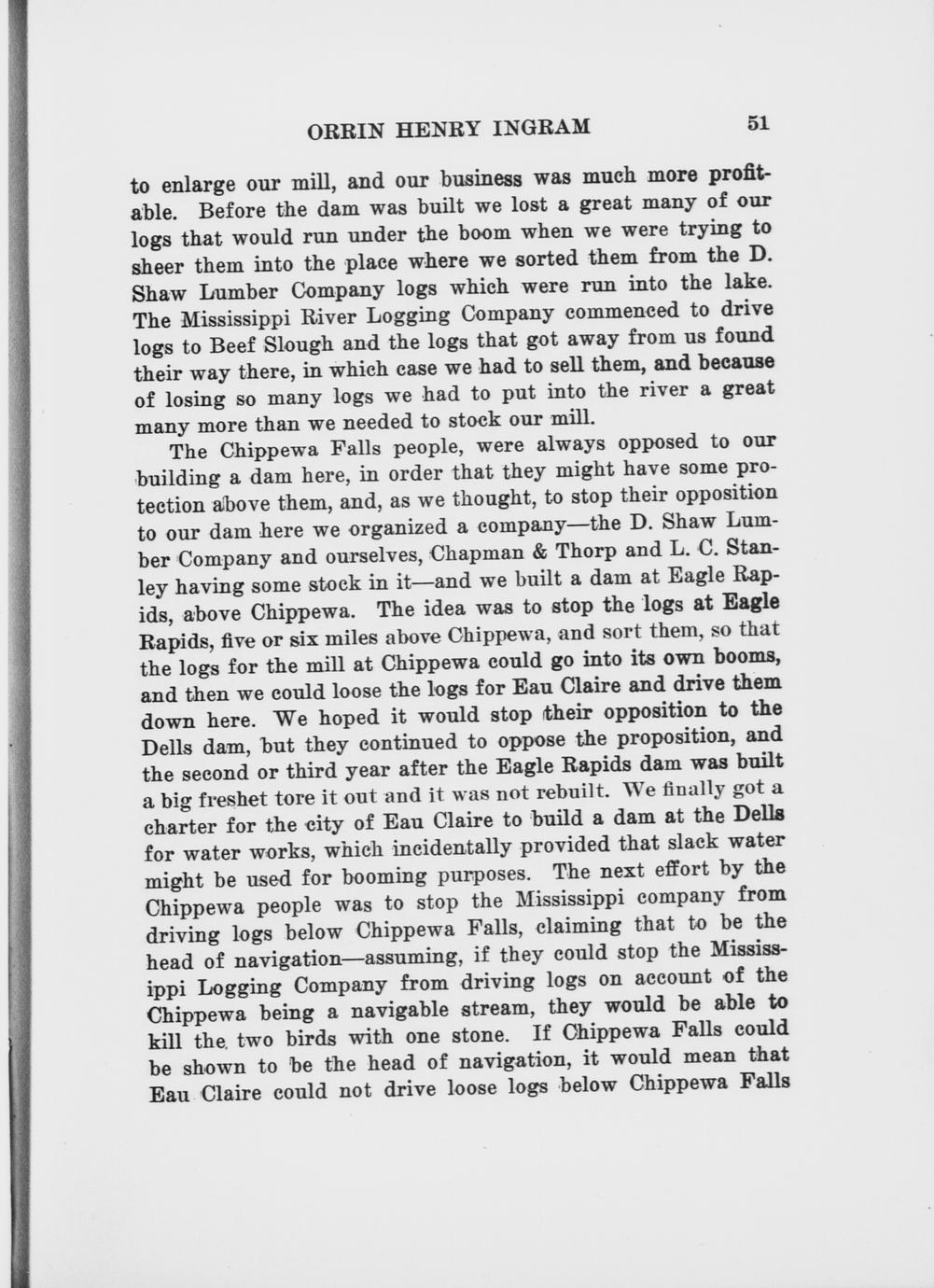 ORRIN HENRY INGRAM 51

to enlarge our mill, and our business was much more profitable. Before the dam was built we lost a great many of our logs that would run under the boom when we were trying to sheer them into the place where we sorted them from the D. Shaw Lumber Company logs which were run into the lake. The Mississippi River Logging Company commenced to drive logs to Beef Slough and the logs that got away from us found their way there, in which case we had to sell them, and because of losing so many logs we had to put into the river a great many more than we needed to stock our mill.

The Chippewa Falls people, were always opposed to our building a dam here, in order that they might have some protection above them, and, as we thought, to stop their opposition to our dam here we organized a company—the D. Shaw Lumber Company and ourselves, Chapman & Thorp and L. C. Stanley having some stock in it—and we built a dam at Eagle Rapids, above Chippewa. The idea was to stop the logs at Eagle Rapids, five or six miles above Chippewa, and sort them, so that the logs for the mill at Chippewa could go into its own booms, and then we could loose the logs for Eau Claire and drive them down here. We hoped it would stop their opposition to the Dells dam, but they continued to oppose the proposition, and the second or third year after the Eagle Rapids dam was built a big freshet tore it out and it was not rebuilt. We finally got a charter for the city of Eau Claire to build a dam at the Dells for water works, which incidentally provided that slack water might be used for booming purposes. The next effort by the Chippewa people was to stop the Mississippi company from driving logs below Chippewa Falls, claiming that to be the head of navigation—assuming, if they could stop the Mississippi Logging Company from driving logs on account of the Chippewa being a navigable stream, they would be able to kill the two birds with one stone. If Chippewa Falls could be shown to be the head of navigation, it would mean that Eau Claire could not drive loose logs below Chippewa Falls